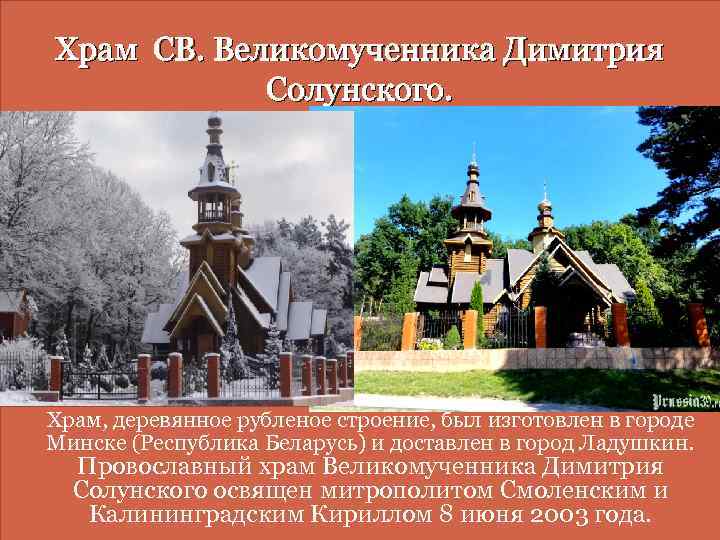 Храм СВ. Великомученника Димитрия Солунского.

Prussia39.ru

Храм, деревянное рубленое строение, был изготовлен в городе Минске (Республика Беларусь) и доставлен в город Ладушкин. Провославный храм Великомученника Димитрия Солунского освящен митрополитом Смоленским и Калининградским Кириллом 8 июня 2003 года.